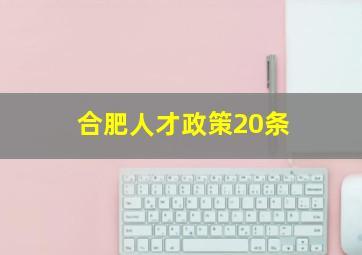 合肥人才政策20条